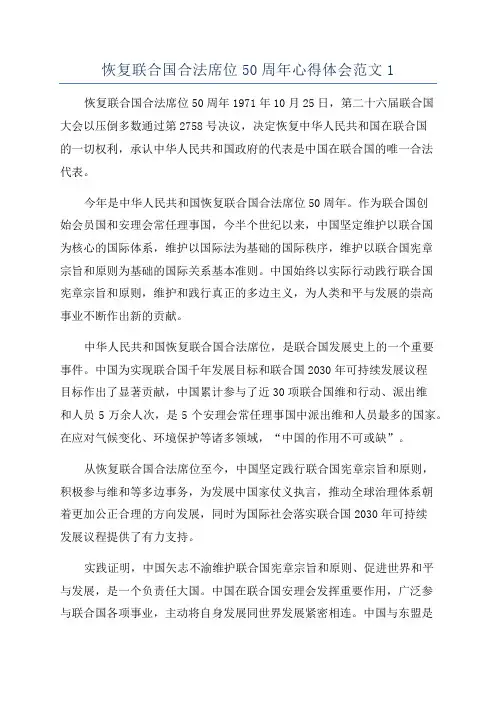 恢复联合国合法席位50周年心得体会范文1

恢复联合国合法席位50周年1971年10月25日，第二十六届联合国大会以压倒多数通过第2758号决议，决定恢复中华人民共和国在联合国的一切权利，承认中华人民共和国政府的代表是中国在联合国的唯一合法代表。

今年是中华人民共和国恢复联合国合法席位50周年。作为联合国创始会员国和安理会常任理事国，今半个世纪以来，中国坚定维护以联合国为核心的国际体系，维护以国际法为基础的国际秩序，维护以联合国宪章宗旨和原则为基础的国际关系基本准则。中国始终以实际行动践行联合国宪章宗旨和原则，维护和践行真正的多边主义，为人类和平与发展的崇高事业不断作出新的贡献。

中华人民共和国恢复联合国合法席位，是联合国发展史上的一个重要事件。中国为实现联合国千年发展目标和联合国2030年可持续发展议程目标作出了显著贡献，中国累计参与了近30项联合国维和行动、派出维和人员5万余人次，是5个安理会常任理事国中派出维和人员最多的国家。在应对气候变化、环境保护等诸多领域，“中国的作用不可或缺”。

从恢复联合国合法席位至今，中国坚定践行联合国宪章宗旨和原则，积极参与维和等多边事务，为发展中国家仗义执言，推动全球治理体系朝着更加公正合理的方向发展，同时为国际社会落实联合国2030年可持续发展议程提供了有力支持。

实践证明，中国矢志不渝维护联合国宪章宗旨和原则、促进世界和平与发展，是一个负责任大国。中国在联合国安理会发挥重要作用，广泛参与联合国各项事业，主动将自身发展同世界发展紧密相连。中国与东盟是